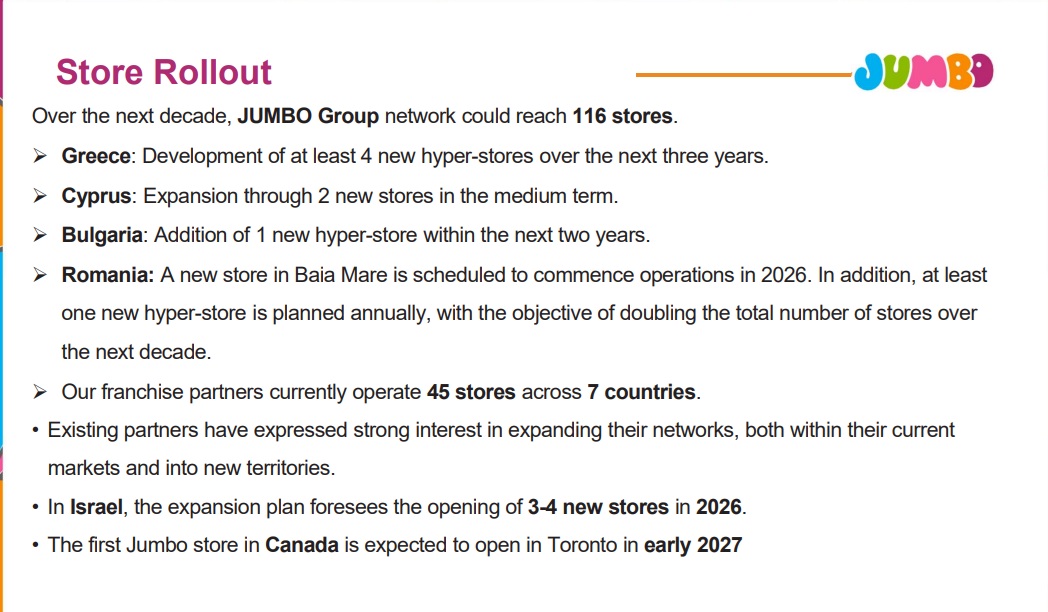 Store Rollout

JUMBO

Over the next decade, JUMBO Group network could reach 116 stores.

➢ Greece: Development of at least 4 new hyper-stores over the next three years.

➢ Cyprus: Expansion through 2 new stores in the medium term.

➢ Bulgaria: Addition of 1 new hyper-store within the next two years.

➢ Romania: A new store in Baia Mare is scheduled to commence operations in 2026. In addition, at least one new hyper-store is planned annually, with the objective of doubling the total number of stores over the next decade.

➢ Our franchise partners currently operate 45 stores across 7 countries.

• Existing partners have expressed strong interest in expanding their networks, both within their current markets and into new territories.

• In Israel, the expansion plan foresees the opening of 3-4 new stores in 2026.

• The first Jumbo store in Canada is expected to open in Toronto in early 2027